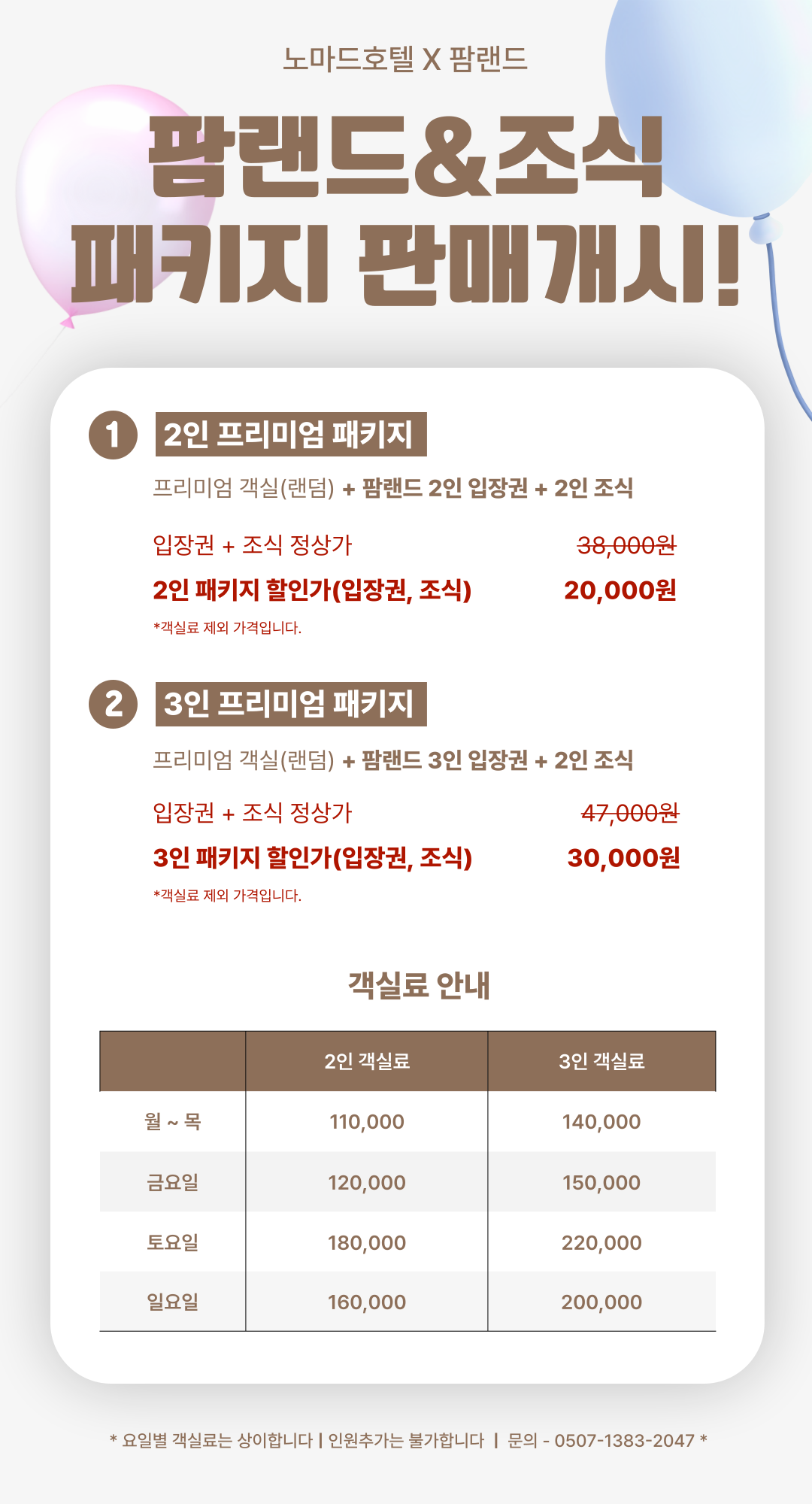 노마드호텔 X 팜랜드

팜랜드&조식
패키지 판매개시!

1 2인 프리미엄 패키지

프리미엄 객실(랜덤) + 팜랜드 2인 입장권 + 2인 조식

입장권 + 조식 정상가 38,000원

2인 패키지 할인가(입장권, 조식) 20,000원

*객실료 제외 가격입니다.

2 3인 프리미엄 패키지

프리미엄 객실(랜덤) + 팜랜드 3인 입장권 + 2인 조식

입장권 + 조식 정상가 47,000원

3인 패키지 할인가(입장권, 조식) 30,000원

*객실료 제외 가격입니다.

객실료 안내

| | 2인 객실료 | 3인 객실료 |
|---|---|---|
| 월 ~ 목 | 110,000 | 140,000 |
| 금요일 | 120,000 | 150,000 |
| 토요일 | 180,000 | 220,000 |
| 일요일 | 160,000 | 200,000 |

* 요일별 객실료는 상이합니다 | 인원추가는 불가합니다 | 문의 - 0507-1383-2047 *